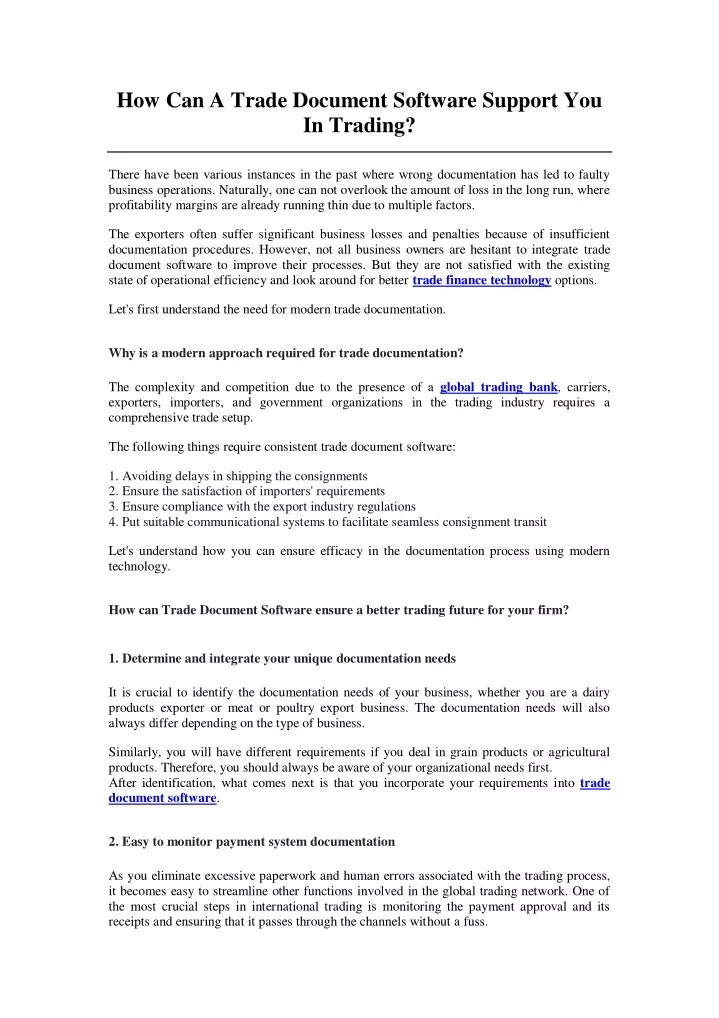 How Can A Trade Document Software Support You In Trading?

There have been various instances in the past where wrong documentation has led to faulty business operations. Naturally, one can not overlook the amount of loss in the long run, where profitability margins are already running thin due to multiple factors.

The exporters often suffer significant business losses and penalties because of insufficient documentation procedures. However, not all business owners are hesitant to integrate trade document software to improve their processes. But they are not satisfied with the existing state of operational efficiency and look around for better trade finance technology options.

Let's first understand the need for modern trade documentation.

Why is a modern approach required for trade documentation?

The complexity and competition due to the presence of a global trading bank, carriers, exporters, importers, and government organizations in the trading industry requires a comprehensive trade setup.

The following things require consistent trade document software:

1. Avoiding delays in shipping the consignments
2. Ensure the satisfaction of importers' requirements
3. Ensure compliance with the export industry regulations
4. Put suitable communicational systems to facilitate seamless consignment transit

Let's understand how you can ensure efficacy in the documentation process using modern technology.

How can Trade Document Software ensure a better trading future for your firm?

1. Determine and integrate your unique documentation needs

It is crucial to identify the documentation needs of your business, whether you are a dairy products exporter or meat or poultry export business. The documentation needs will also always differ depending on the type of business.

Similarly, you will have different requirements if you deal in grain products or agricultural products. Therefore, you should always be aware of your organizational needs first.
After identification, what comes next is that you incorporate your requirements into trade document software.

2. Easy to monitor payment system documentation

As you eliminate excessive paperwork and human errors associated with the trading process, it becomes easy to streamline other functions involved in the global trading network. One of the most crucial steps in international trading is monitoring the payment approval and its receipts and ensuring that it passes through the channels without a fuss.